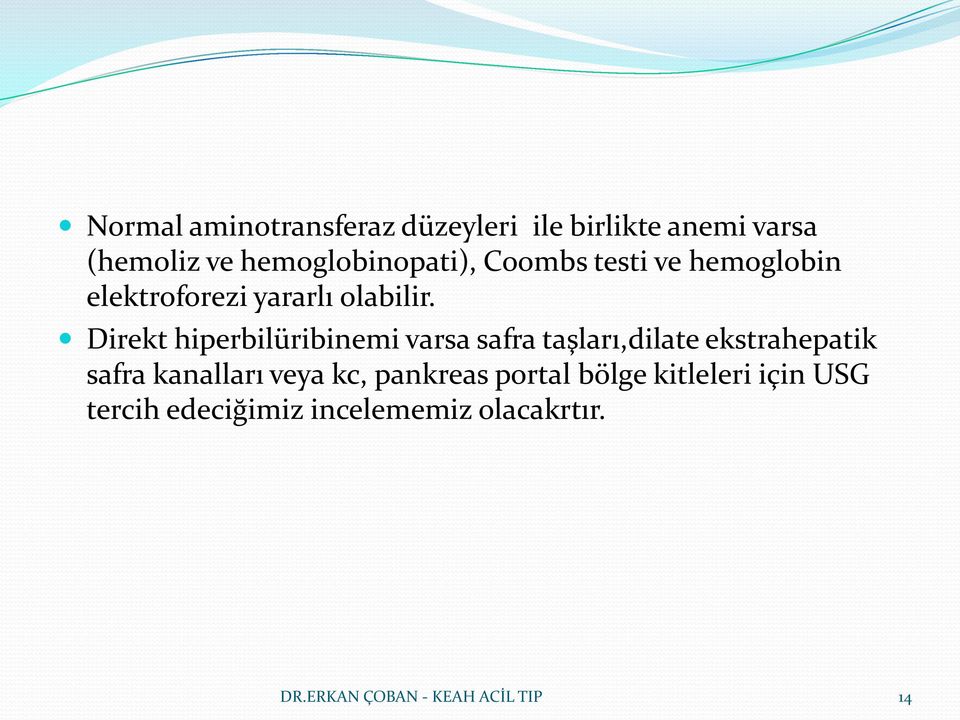 Normal aminotransferaz düzeyleri ile birlikte anemi varsa (hemoliz ve hemoglobinopati), Coombs testi ve hemoglobin elektroforezi yararlı olabilir.

Direkt hiperbilüribinemi varsa safra taşları,dilate ekstrahepatik safra kanalları veya kc, pankreas portal bölge kitleleri için USG tercih edeciğimiz incelememiz olacakrtır.

DR.ERKAN ÇOBAN - KEAH ACİL TIP

14